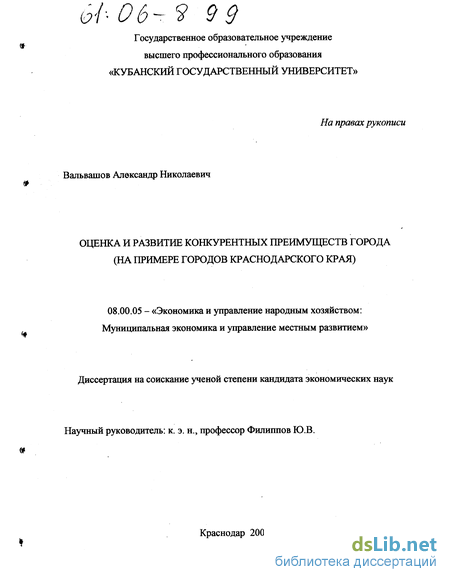 61:06-8 99

Государственное образовательное учреждение
высшего профессионального образования
«КУБАНСКИЙ ГОСУДАРСТВЕННЫЙ УНИВЕРСИТЕТ»

На правах рукописи

Вальвашов Александр Николаевич

ОЦЕНКА И РАЗВИТИЕ КОНКУРЕНТНЫХ ПРЕИМУЩЕСТВ ГОРОДА
(НА ПРИМЕРЕ ГОРОДОВ КРАСНОДАРСКОГО КРАЯ)

08.00.05 – «Экономика и управление народным хозяйством:
Муниципальная экономика и управление местным развитием»

Диссертация на соискание ученой степени кандидата экономических наук

Научный руководитель: к. э. н., профессор Филиппов Ю.В.

Краснодар 200

dsLib.net
библиотека диссертаций